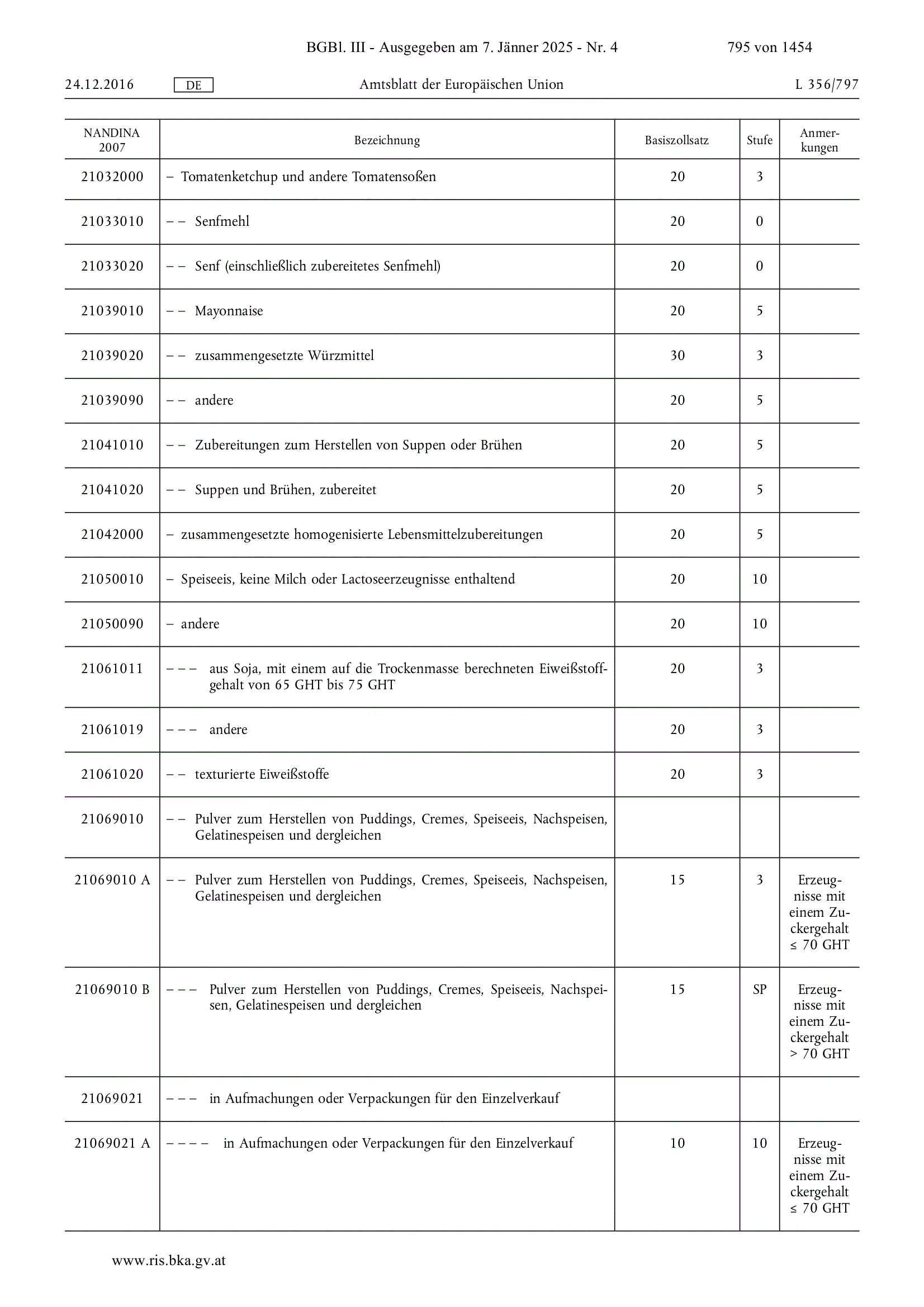 BGBl. III - Ausgegeben am 7. Jänner 2025 - Nr. 4 795 von 1454

24.12.2016 DE Amtsblatt der Europäischen Union L 356/797

| NANDINA 2007 | Bezeichnung | Basiszollsatz | Stufe | Anmerkungen |
|---|---|---|---|---|
| 21032000 | – Tomatenketchup und andere Tomatensoßen | 20 | 3 | |
| 21033010 | – – Senfmehl | 20 | 0 | |
| 21033020 | – – Senf (einschließlich zubereitetes Senfmehl) | 20 | 0 | |
| 21039010 | – – Mayonnaise | 20 | 5 | |
| 21039020 | – – zusammengesetzte Würzmittel | 30 | 3 | |
| 21039090 | – – andere | 20 | 5 | |
| 21041010 | – – Zubereitungen zum Herstellen von Suppen oder Brühen | 20 | 5 | |
| 21041020 | – – Suppen und Brühen, zubereitet | 20 | 5 | |
| 21042000 | – zusammengesetzte homogenisierte Lebensmittelzubereitungen | 20 | 5 | |
| 21050010 | – Speiseeis, keine Milch oder Lactoseerzeugnisse enthaltend | 20 | 10 | |
| 21050090 | – andere | 20 | 10 | |
| 21061011 | – – – aus Soja, mit einem auf die Trockenmasse berechneten Eiweißstoffgehalt von 65 GHT bis 75 GHT | 20 | 3 | |
| 21061019 | – – – andere | 20 | 3 | |
| 21061020 | – – texturierte Eiweißstoffe | 20 | 3 | |
| 21069010 | – – Pulver zum Herstellen von Puddings, Cremes, Speiseeis, Nachspeisen, Gelatinespeisen und dergleichen | | | |
| 21069010 A | – – Pulver zum Herstellen von Puddings, Cremes, Speiseeis, Nachspeisen, Gelatinespeisen und dergleichen | 15 | 3 | Erzeugnisse mit einem Zuckergehalt ≤ 70 GHT |
| 21069010 B | – – – Pulver zum Herstellen von Puddings, Cremes, Speiseeis, Nachspeisen, Gelatinespeisen und dergleichen | 15 | SP | Erzeugnisse mit einem Zuckergehalt > 70 GHT |
| 21069021 | – – – in Aufmachungen oder Verpackungen für den Einzelverkauf | | | |
| 21069021 A | – – – – in Aufmachungen oder Verpackungen für den Einzelverkauf | 10 | 10 | Erzeugnisse mit einem Zuckergehalt ≤ 70 GHT |

www.ris.bka.gv.at